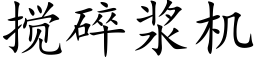 搅碎浆机